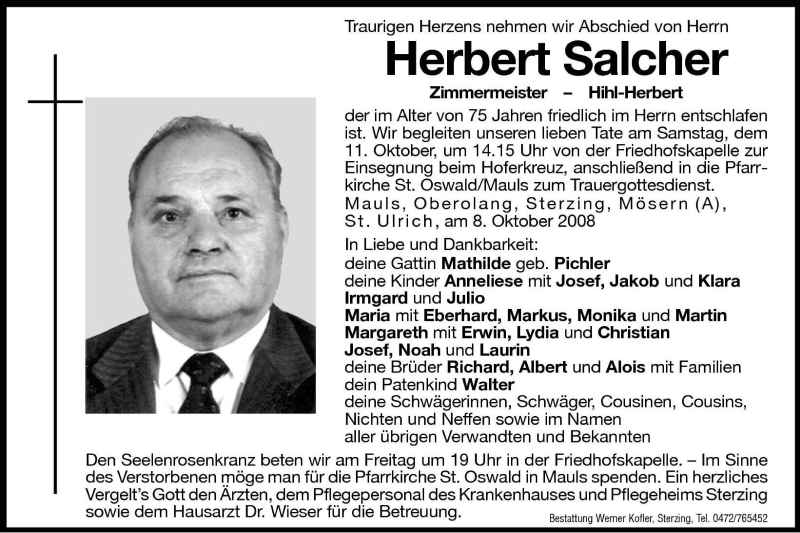 Traurigen Herzens nehmen wir Abschied von Herrn

Herbert Salcher

Zimmermeister – Hihl-Herbert

der im Alter von 75 Jahren friedlich im Herrn entschlafen ist. Wir begleiten unseren lieben Tate am Samstag, dem 11. Oktober, um 14.15 Uhr von der Friedhofskapelle zur Einsegnung beim Hoferkreuz, anschließend in die Pfarrkirche St. Oswald/Mauls zum Trauergottesdienst.
Mauls, Oberolang, Sterzing, Mösern (A), St. Ulrich, am 8. Oktober 2008

In Liebe und Dankbarkeit:
deine Gattin Mathilde geb. Pichler
deine Kinder Anneliese mit Josef, Jakob und Klara
Irmgard und Julio
Maria mit Eberhard, Markus, Monika und Martin
Margareth mit Erwin, Lydia und Christian
Josef, Noah und Laurin
deine Brüder Richard, Albert und Alois mit Familien
dein Patenkind Walter
deine Schwägerinnen, Schwäger, Cousinen, Cousins, Nichten und Neffen sowie im Namen
aller übrigen Verwandten und Bekannten

Den Seelenrosenkranz beten wir am Freitag um 19 Uhr in der Friedhofskapelle. – Im Sinne des Verstorbenen möge man für die Pfarrkirche St. Oswald in Mauls spenden. Ein herzliches Vergelt's Gott den Ärzten, dem Pflegepersonal des Krankenhauses und Pflegeheims Sterzing sowie dem Hausarzt Dr. Wieser für die Betreuung.

Bestattung Werner Kofler, Sterzing, Tel. 0472/765452